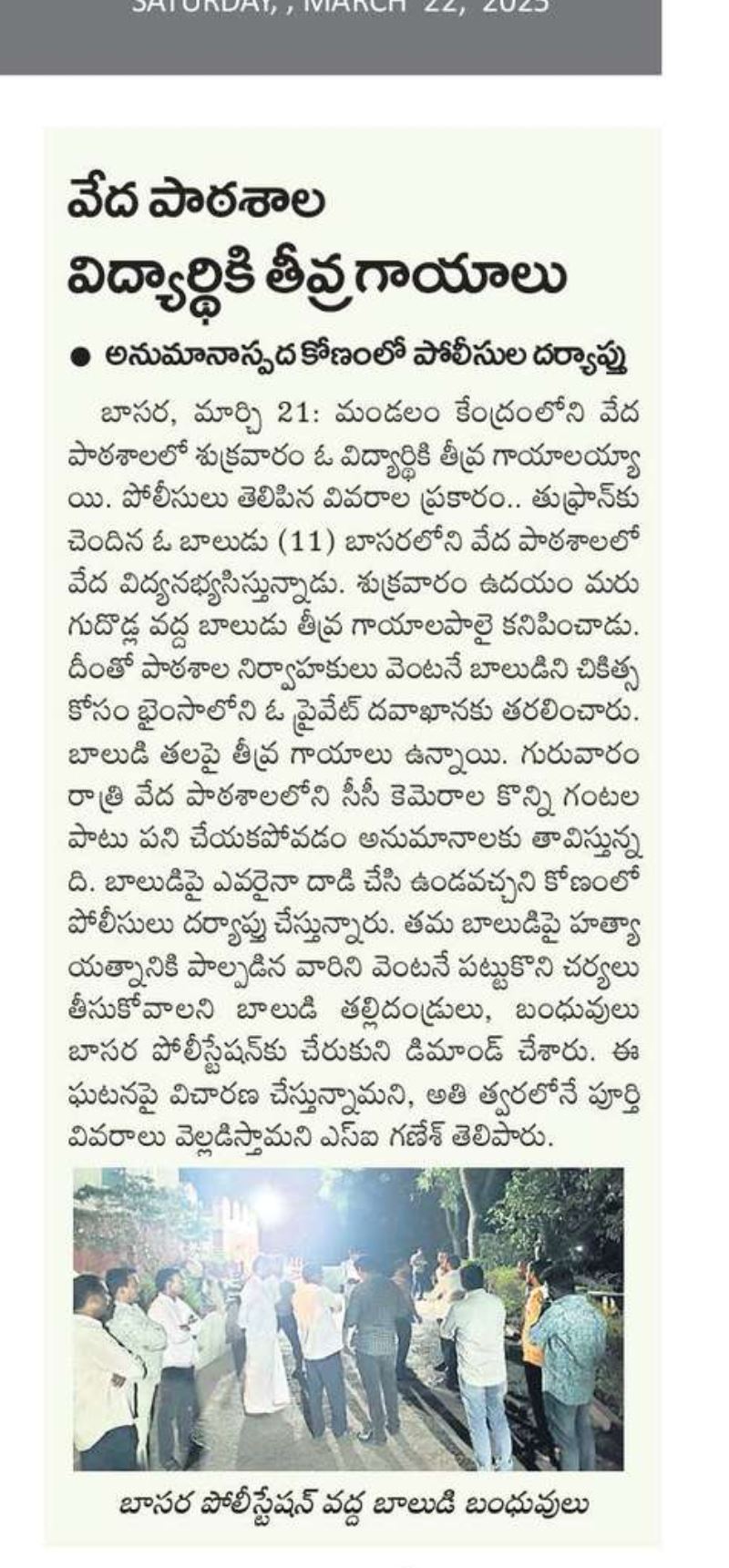 SATURDAY, , MARCH 22, 2025

వేద పాఠశాల విద్యార్థికి తీవ్ర గాయాలు

● అనుమానాస్పద కోణంలో పోలీసుల దర్యాప్తు

బాసర, మార్చి 21: మండలం కేంద్రంలోని వేద పాఠశాలలో శుక్రవారం ఓ విద్యార్థికి తీవ్ర గాయాలయ్యాయి. పోలీసులు తెలిపిన వివరాల ప్రకారం.. తుఫ్రాన్‌కు చెందిన ఓ బాలుడు (11) బాసరలోని వేద పాఠశాలలో వేద విద్యనభ్యసిస్తున్నాడు. శుక్రవారం ఉదయం మరుగుదొడ్ల వద్ద బాలుడు తీవ్ర గాయాలపాలై కనిపించాడు. దీంతో పాఠశాల నిర్వాహకులు వెంటనే బాలుడిని చికిత్స కోసం భైంసాలోని ఓ ప్రైవేట్ దవాఖానకు తరలించారు. బాలుడి తలపై తీవ్ర గాయాలు ఉన్నాయి. గురువారం రాత్రి వేద పాఠశాలలోని సీసీ కెమెరాల కొన్ని గంటల పాటు పని చేయకపోవడం అనుమానాలకు తావిస్తున్నది. బాలుడిపై ఎవరైనా దాడి చేసి ఉండవచ్చని కోణంలో పోలీసులు దర్యాప్తు చేస్తున్నారు. తమ బాలుడిపై హత్యాయత్నానికి పాల్పడిన వారిని వెంటనే పట్టుకొని చర్యలు తీసుకోవాలని బాలుడి తల్లిదండ్రులు, బంధువులు బాసర పోలీస్‌స్టేషన్‌కు చేరుకుని డిమాండ్ చేశారు. ఈ ఘటనపై విచారణ చేస్తున్నామని, అతి త్వరలోనే పూర్తి వివరాలు వెల్లడిస్తామని ఎస్ఐ గణేశ్ తెలిపారు.

బాసర పోలీస్‌స్టేషన్ వద్ద బాలుడి బంధువులు